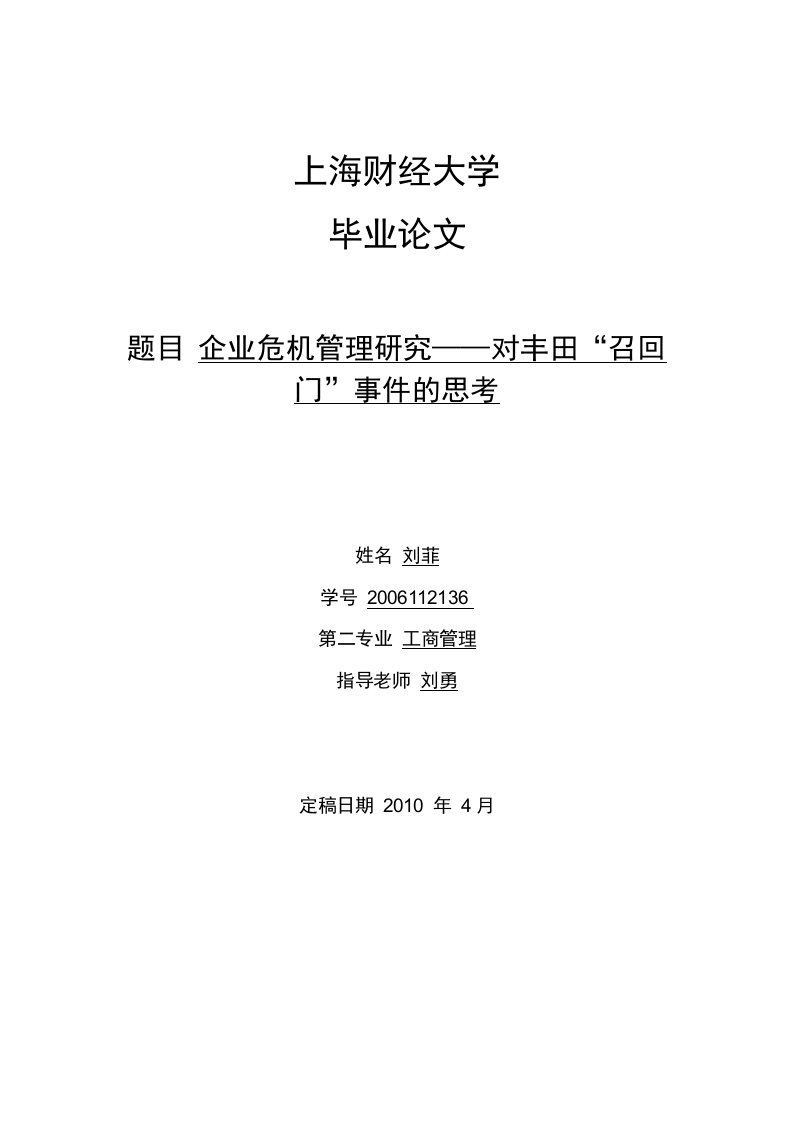 上海财经大学

毕业论文

题目 企业危机管理研究——对丰田“召回门”事件的思考

姓名 刘菲

学号 2006112136

第二专业 工商管理

指导老师 刘勇

定稿日期 2010 年 4 月